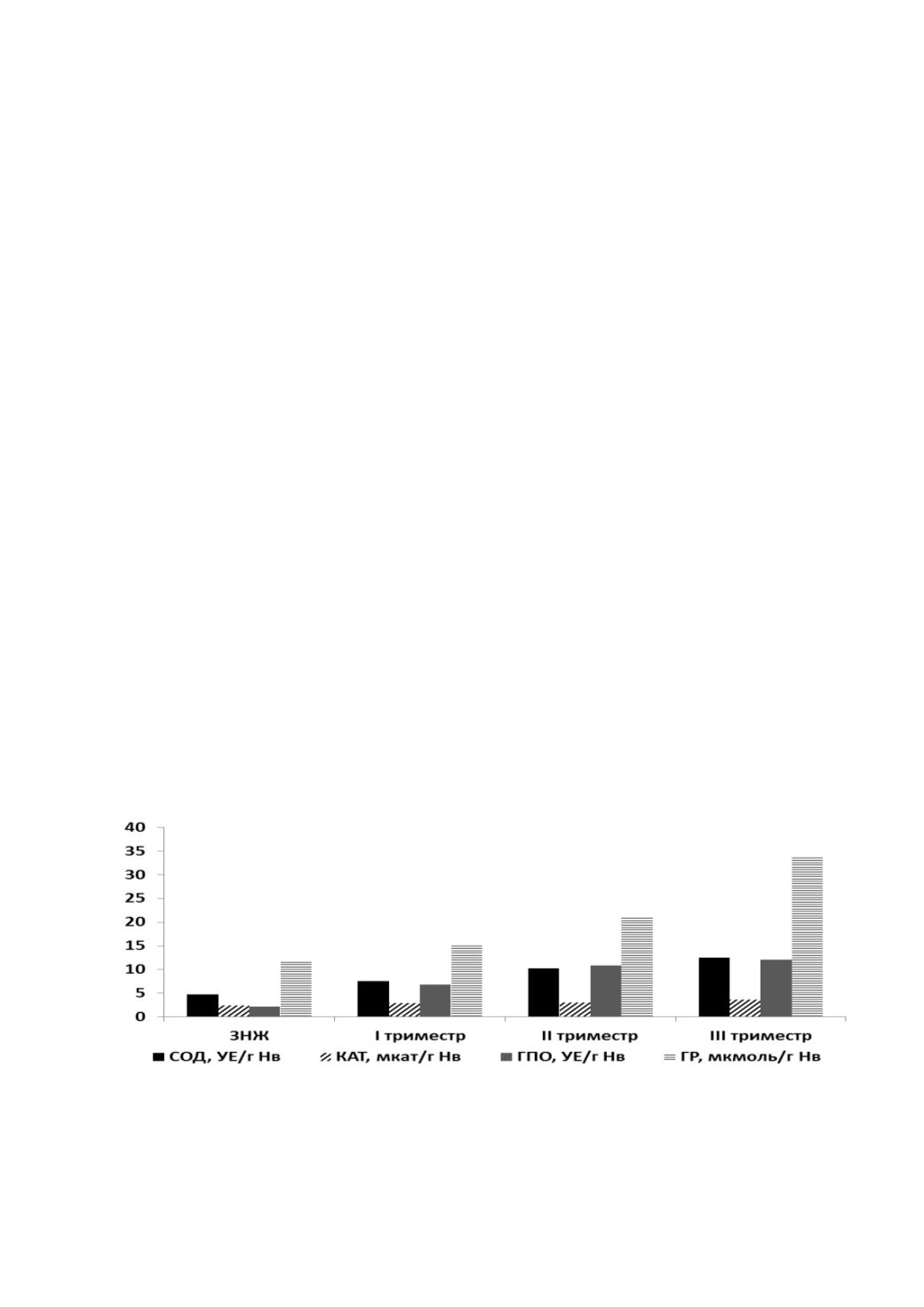 40
35
30
25
20
15
10
5
0

ЗНЖ
I триместр
II триместр
III триместр

СОД, УЕ/г Нв
КАТ, мкат/г Нв
ГПО, УЕ/г Нв
ГР, мкмоль/г Нв